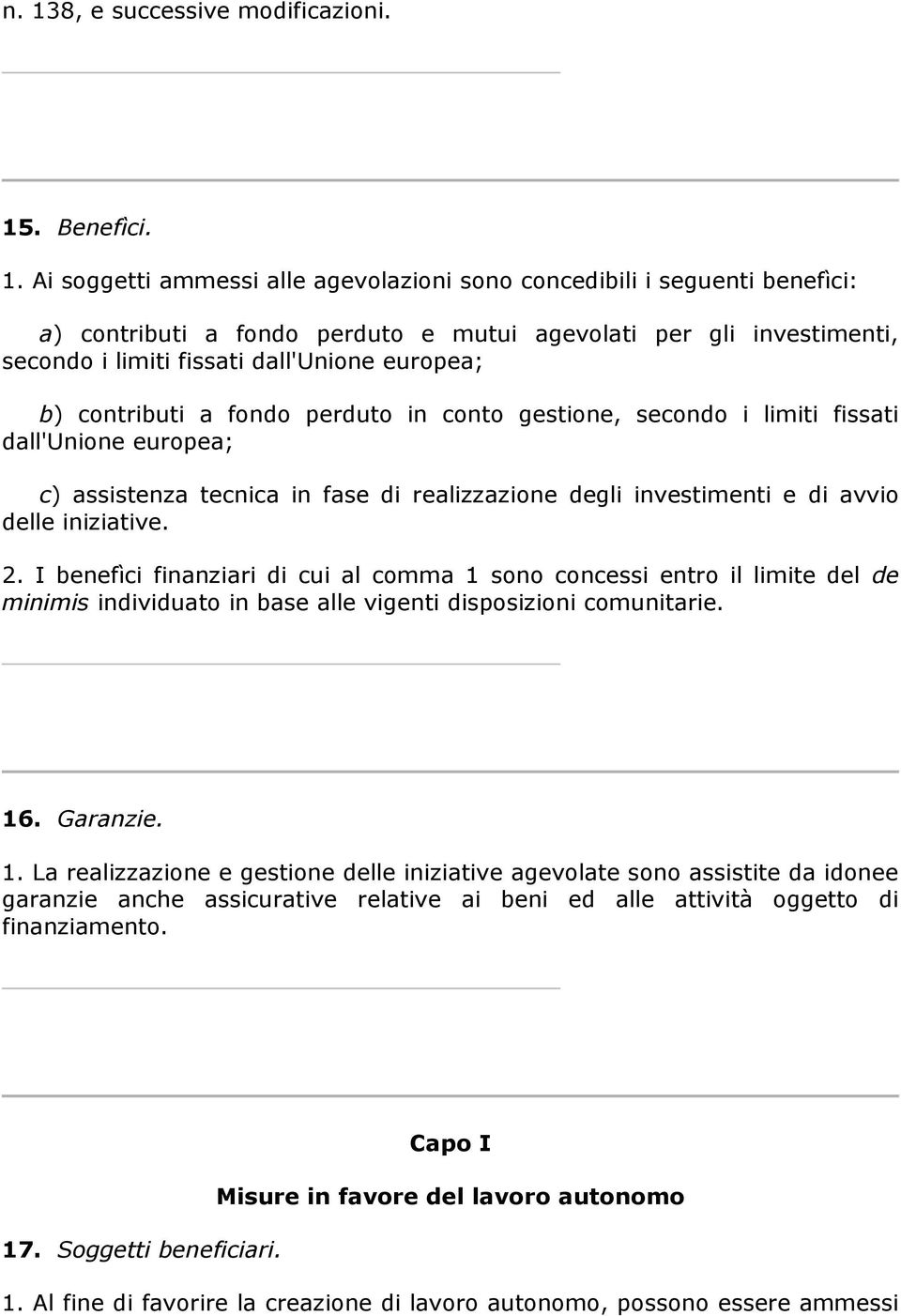 n. 138, e successive modificazioni.

15. Benefìci.

1. Ai soggetti ammessi alle agevolazioni sono concedibili i seguenti benefìci:

a) contributi a fondo perduto e mutui agevolati per gli investimenti, secondo i limiti fissati dall'Unione europea;

b) contributi a fondo perduto in conto gestione, secondo i limiti fissati dall'Unione europea;

c) assistenza tecnica in fase di realizzazione degli investimenti e di avvio delle iniziative.

2. I benefìci finanziari di cui al comma 1 sono concessi entro il limite del de minimis individuato in base alle vigenti disposizioni comunitarie.

16. Garanzie.

1. La realizzazione e gestione delle iniziative agevolate sono assistite da idonee garanzie anche assicurative relative ai beni ed alle attività oggetto di finanziamento.

Capo I

Misure in favore del lavoro autonomo

17. Soggetti beneficiari.

1. Al fine di favorire la creazione di lavoro autonomo, possono essere ammessi